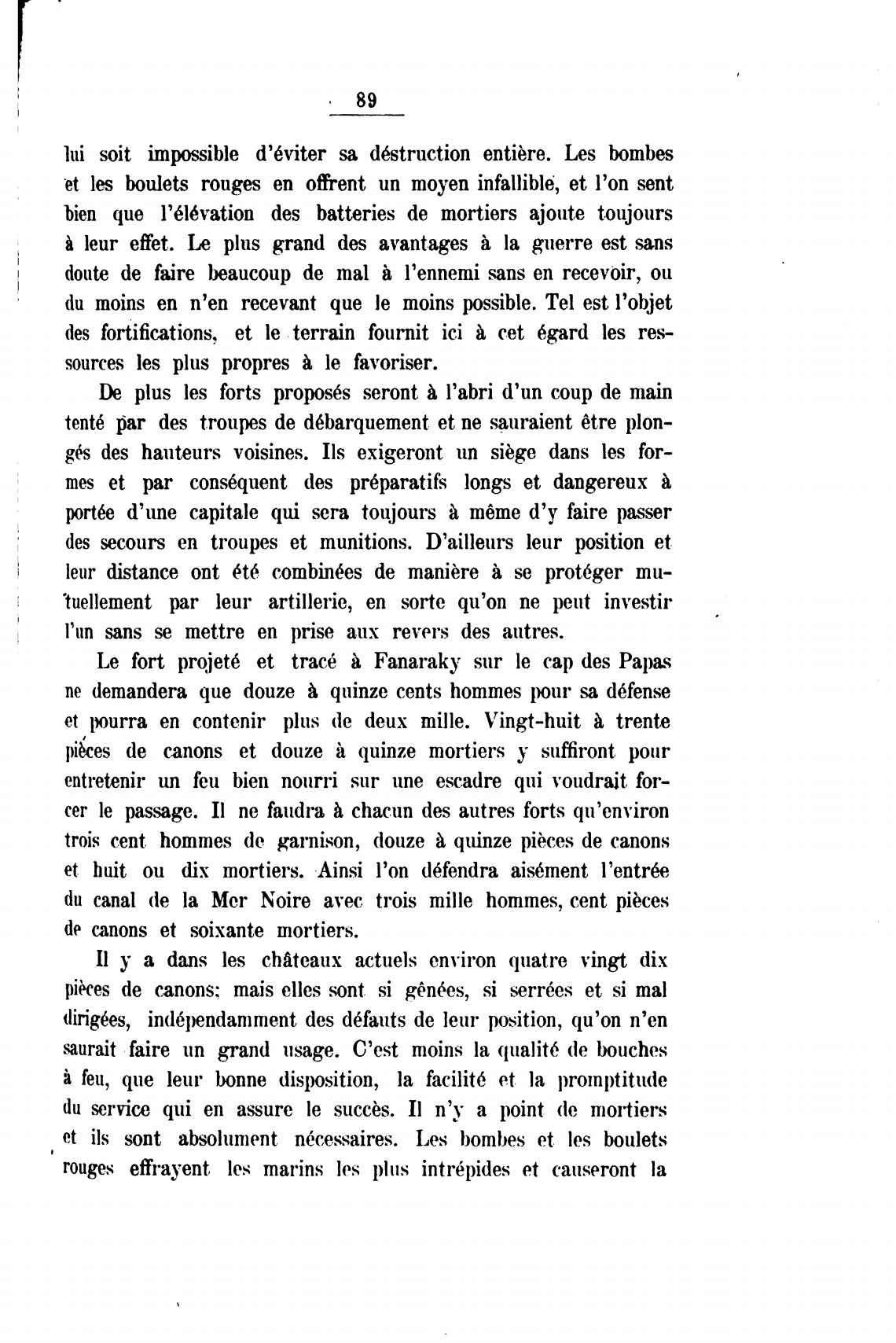 89

lui soit impossible d'éviter sa déstruction entière. Les bombes et les boulets rouges en offrent un moyen infallible, et l'on sent bien que l'élévation des batteries de mortiers ajoute toujours à leur effet. Le plus grand des avantages à la guerre est sans doute de faire beaucoup de mal à l'ennemi sans en recevoir, ou du moins en n'en recevant que le moins possible. Tel est l'objet des fortifications, et le terrain fournit ici à cet égard les ressources les plus propres à le favoriser.

De plus les forts proposés seront à l'abri d'un coup de main tenté par des troupes de débarquement et ne sauraient être plongés des hauteurs voisines. Ils exigeront un siège dans les formes et par conséquent des préparatifs longs et dangereux à portée d'une capitale qui sera toujours à même d'y faire passer des secours en troupes et munitions. D'ailleurs leur position et leur distance ont été combinées de manière à se protéger mutuellement par leur artillerie, en sorte qu'on ne peut investir l'un sans se mettre en prise aux revers des autres.

Le fort projeté et tracé à Fanaraky sur le cap des Papas ne demandera que douze à quinze cents hommes pour sa défense et pourra en contenir plus de deux mille. Vingt-huit à trente pièces de canons et douze à quinze mortiers y suffiront pour entretenir un feu bien nourri sur une escadre qui voudrait forcer le passage. Il ne faudra à chacun des autres forts qu'environ trois cent hommes de garnison, douze à quinze pièces de canons et huit ou dix mortiers. Ainsi l'on défendra aisément l'entrée du canal de la Mer Noire avec trois mille hommes, cent pièces de canons et soixante mortiers.

Il y a dans les châteaux actuels environ quatre vingt dix pièces de canons; mais elles sont si gênées, si serrées et si mal dirigées, indépendamment des défauts de leur position, qu'on n'en saurait faire un grand usage. C'est moins la qualité de bouches à feu, que leur bonne disposition, la facilité et la promptitude du service qui en assure le succès. Il n'y a point de mortiers et ils sont absolument nécessaires. Les bombes et les boulets rouges effrayent les marins les plus intrépides et causeront la